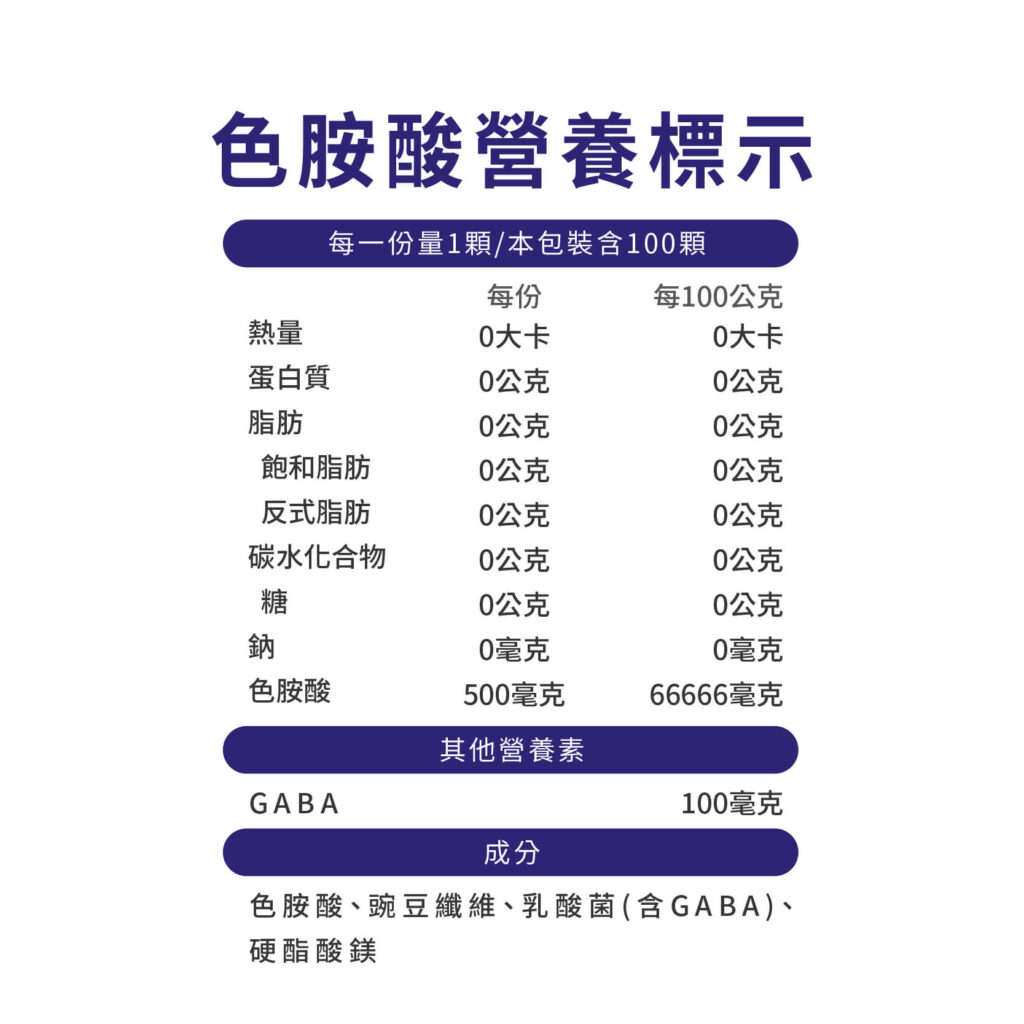 色胺酸營養標示

每一份量1顆/本包裝含100顆

|  | 每份 | 每100公克 |
|---|---|---|
| 熱量 | 0大卡 | 0大卡 |
| 蛋白質 | 0公克 | 0公克 |
| 脂肪 | 0公克 | 0公克 |
| 飽和脂肪 | 0公克 | 0公克 |
| 反式脂肪 | 0公克 | 0公克 |
| 碳水化合物 | 0公克 | 0公克 |
| 糖 | 0公克 | 0公克 |
| 鈉 | 0毫克 | 0毫克 |
| 色胺酸 | 500毫克 | 66666毫克 |

其他營養素

GABA 100毫克

成分

色胺酸、豌豆纖維、乳酸菌(含GABA)、硬酯酸鎂